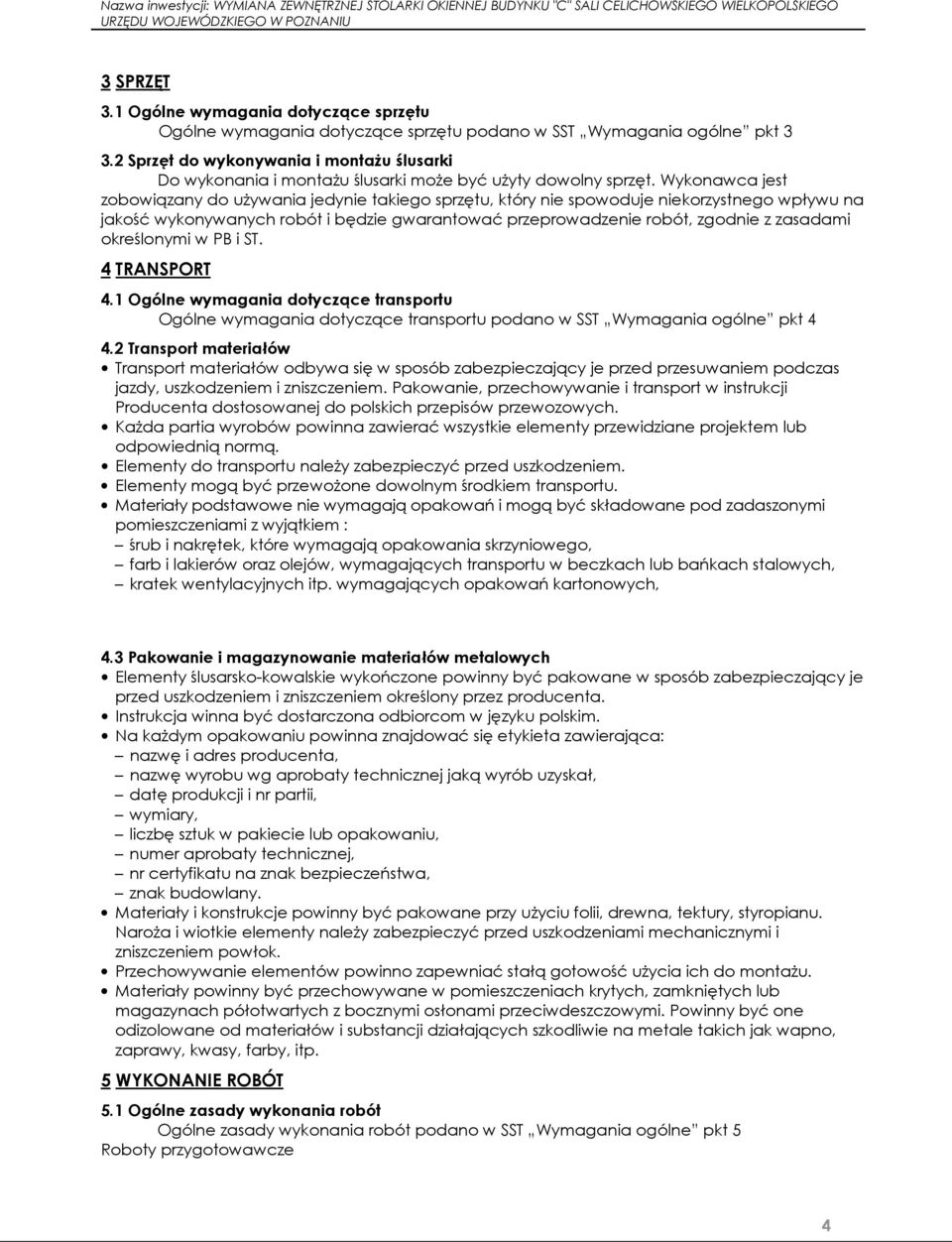 Nazwa inwestycji: WYMIANA ZEWNĘTRZNEJ STOLARKI OKIENNEJ BUDYNKU "C" SALI CELICHOWSKIEGO WIELKOPOLSKIEGO URZĘDU WOJEWÓDZKIEGO W POZNANIU

3 SPRZĘT

3.1 Ogólne wymagania dotyczące sprzętu

Ogólne wymagania dotyczące sprzętu podano w SST „Wymagania ogólne" pkt 3

3.2 Sprzęt do wykonywania i montażu ślusarki

Do wykonania i montażu ślusarki może być użyty dowolny sprzęt. Wykonawca jest zobowiązany do używania jedynie takiego sprzętu, który nie spowoduje niekorzystnego wpływu na jakość wykonywanych robót i będzie gwarantować przeprowadzenie robót, zgodnie z zasadami określonymi w PB i ST.

4 TRANSPORT

4.1 Ogólne wymagania dotyczące transportu

Ogólne wymagania dotyczące transportu podano w SST „Wymagania ogólne" pkt 4

4.2 Transport materiałów

• Transport materiałów odbywa się w sposób zabezpieczający je przed przesuwaniem podczas jazdy, uszkodzeniem i zniszczeniem. Pakowanie, przechowywanie i transport w instrukcji Producenta dostosowanej do polskich przepisów przewozowych.
• Każda partia wyrobów powinna zawierać wszystkie elementy przewidziane projektem lub odpowiednią normą.
• Elementy do transportu należy zabezpieczyć przed uszkodzeniem.
• Elementy mogą być przewożone dowolnym środkiem transportu.
• Materiały podstawowe nie wymagają opakowań i mogą być składowane pod zadaszonymi pomieszczeniami z wyjątkiem :
– śrub i nakrętek, które wymagają opakowania skrzyniowego,
– farb i lakierów oraz olejów, wymagających transportu w beczkach lub bańkach stalowych,
– kratek wentylacyjnych itp. wymagających opakowań kartonowych,

4.3 Pakowanie i magazynowanie materiałów metalowych

• Elementy ślusarsko-kowalskie wykończone powinny być pakowane w sposób zabezpieczający je przed uszkodzeniem i zniszczeniem określony przez producenta.
• Instrukcja winna być dostarczona odbiorcom w języku polskim.
• Na każdym opakowaniu powinna znajdować się etykieta zawierająca:
– nazwę i adres producenta,
– nazwę wyrobu wg aprobaty technicznej jaką wyrób uzyskał,
– datę produkcji i nr partii,
– wymiary,
– liczbę sztuk w pakiecie lub opakowaniu,
– numer aprobaty technicznej,
– nr certyfikatu na znak bezpieczeństwa,
– znak budowlany.
• Materiały i konstrukcje powinny być pakowane przy użyciu folii, drewna, tektury, styropianu. Naroża i wiotkie elementy należy zabezpieczyć przed uszkodzeniami mechanicznymi i zniszczeniem powłok.
• Przechowywanie elementów powinno zapewniać stałą gotowość użycia ich do montażu.
• Materiały powinny być przechowywane w pomieszczeniach krytych, zamkniętych lub magazynach półotwartych z bocznymi osłonami przeciwdeszczowymi. Powinny być one odizolowane od materiałów i substancji działających szkodliwie na metale takich jak wapno, zaprawy, kwasy, farby, itp.

5 WYKONANIE ROBÓT

5.1 Ogólne zasady wykonania robót

Ogólne zasady wykonania robót podano w SST „Wymagania ogólne" pkt 5

Roboty przygotowawcze

4